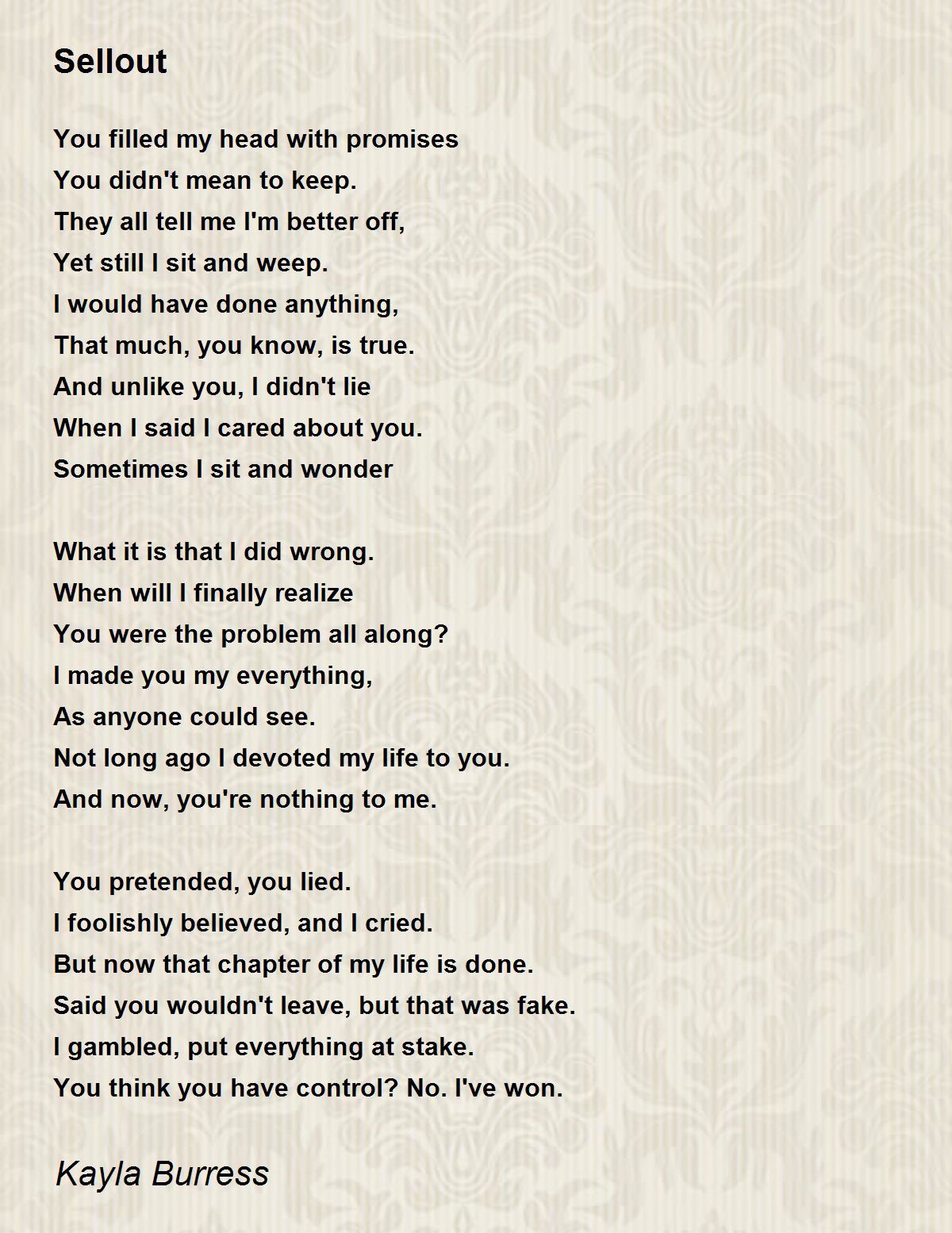 Sellout

You filled my head with promises
You didn't mean to keep.
They all tell me I'm better off,
Yet still I sit and weep.
I would have done anything,
That much, you know, is true.
And unlike you, I didn't lie
When I said I cared about you.
Sometimes I sit and wonder

What it is that I did wrong.
When will I finally realize
You were the problem all along?
I made you my everything,
As anyone could see.
Not long ago I devoted my life to you.
And now, you're nothing to me.

You pretended, you lied.
I foolishly believed, and I cried.
But now that chapter of my life is done.
Said you wouldn't leave, but that was fake.
I gambled, put everything at stake.
You think you have control? No. I've won.

Kayla Burress